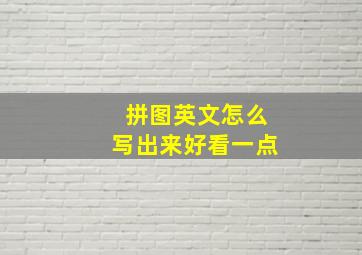 拼图英文怎么
写出来好看一点